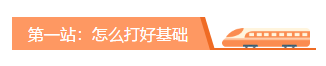 第一站：怎么打好基础